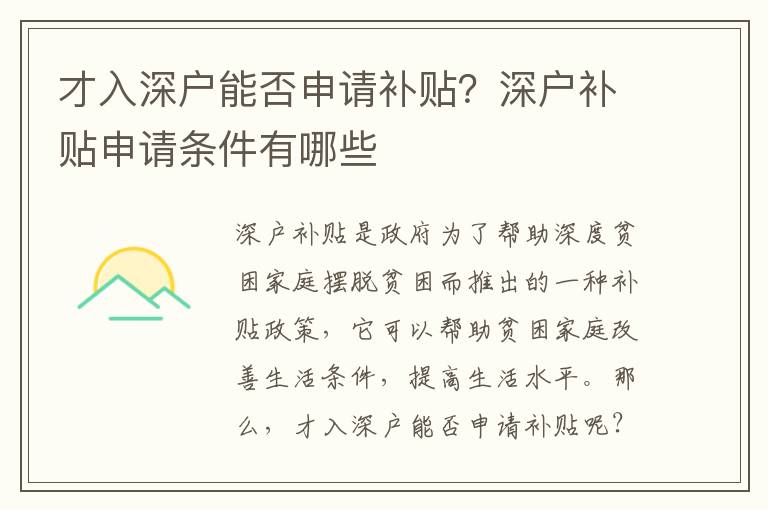 才入深户能否申请补贴？深户补贴申请条件有哪些

深户补贴是政府为了帮助深度贫困家庭摆脱贫困而推出的一种补贴政策，它可以帮助贫困家庭改善生活条件，提高生活水平。那么，才入深户能否申请补贴呢？